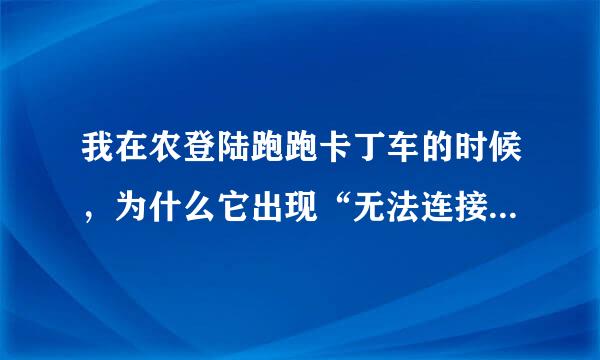 我在农登陆跑跑卡丁车的时候，为什么它出现“无法连接...